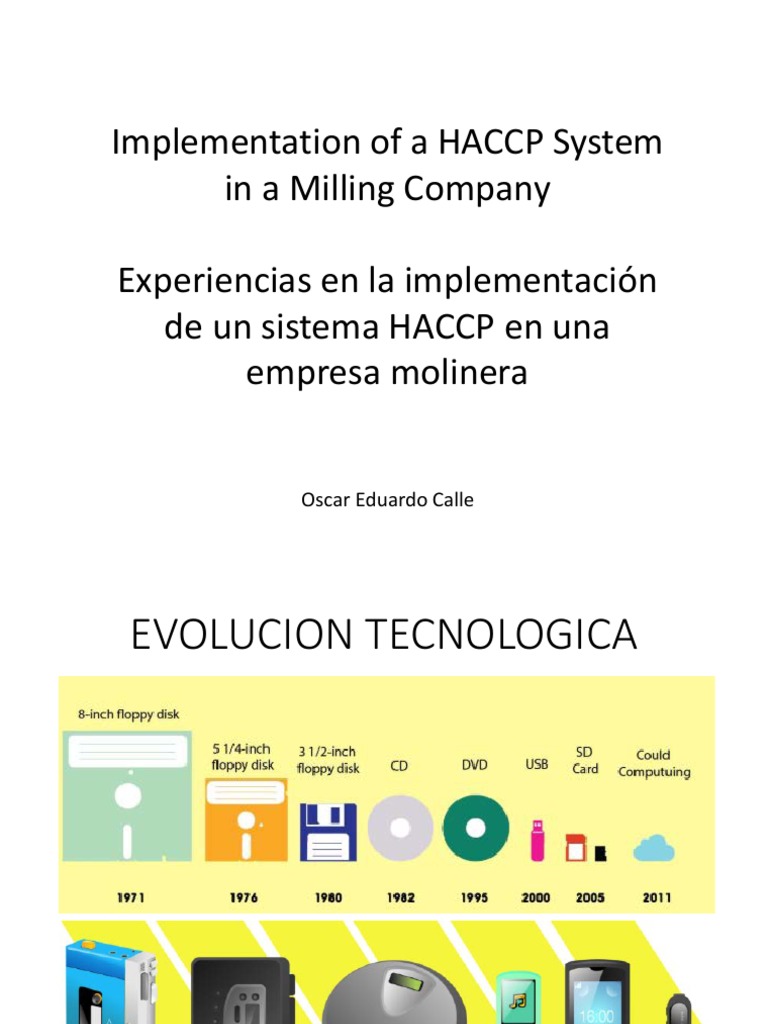 Implementation of a HACCP System in a Milling Company

Experiencias en la implementación de un sistema HACCP en una empresa molinera

Oscar Eduardo Calle

EVOLUCION TECNOLOGICA

8-inch floppy disk

5 1/4-inch floppy disk

3 1/2-inch floppy disk

CD

DVD

USB

SD Card

Could Computuing

1971

1976

1980

1982

1995

2000

2005

2011

16:00